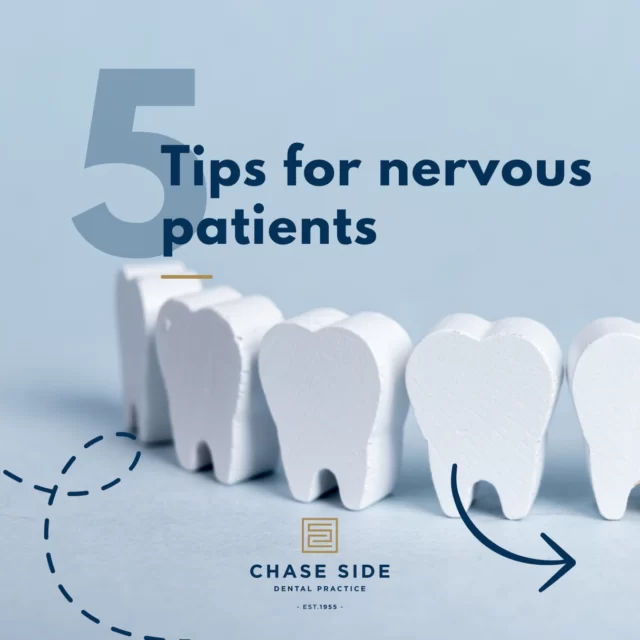 5 Tips for nervous patients

CHASE SIDE
DENTAL PRACTICE
- EST.1955 -